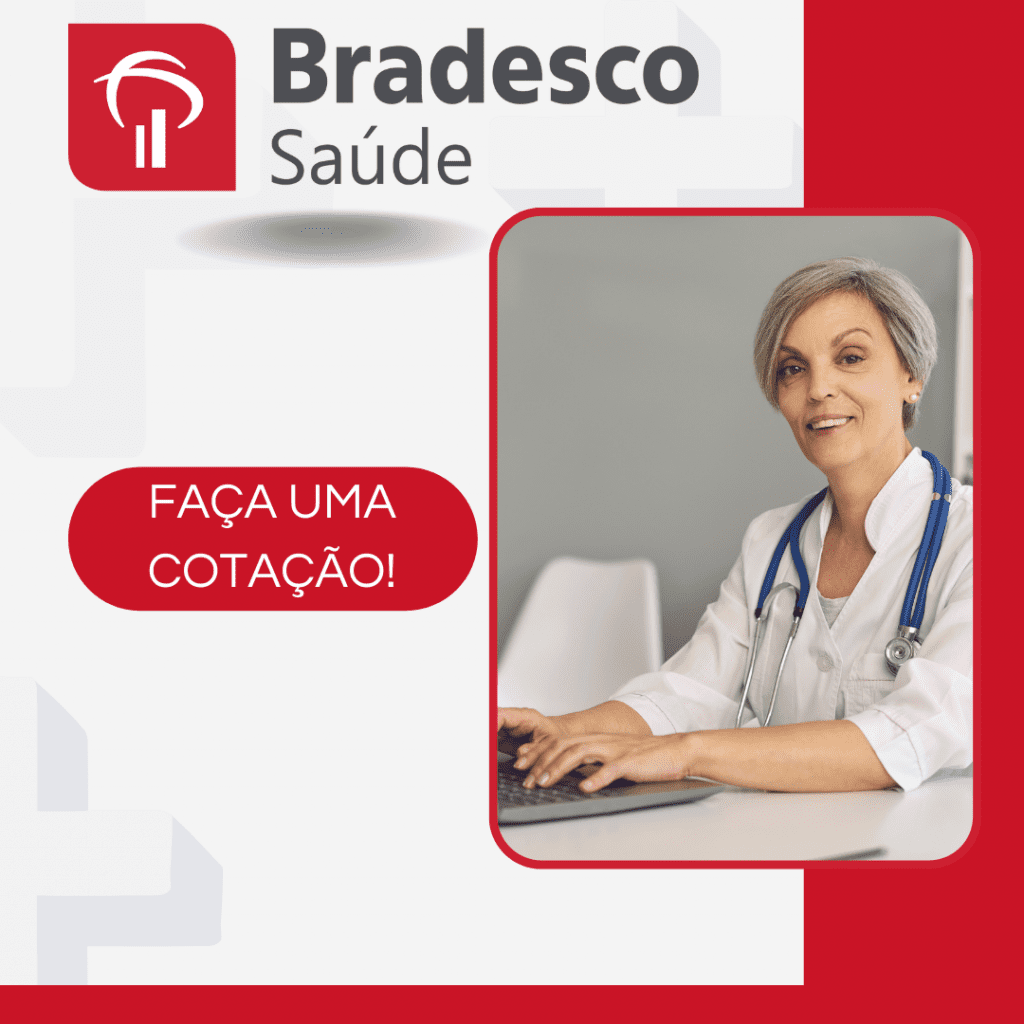 Bradesco
Saúde

FAÇA UMA COTAÇÃO!